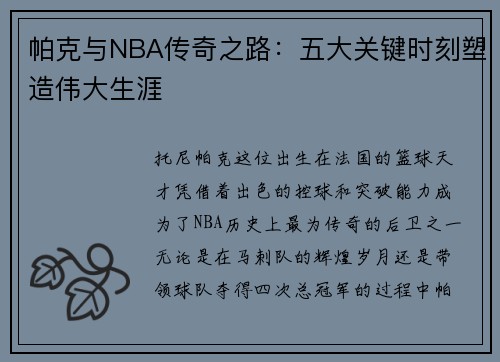 帕克与NBA传奇之路：五大关键时刻塑造伟大生涯

托尼帕克这位出生在法国的篮球天才凭借着出色的控球和突破能力成为了NBA历史上最为传奇的后卫之一无论是在马刺队的辉煌岁月还是带领球队夺得四次总冠军的过程中帕